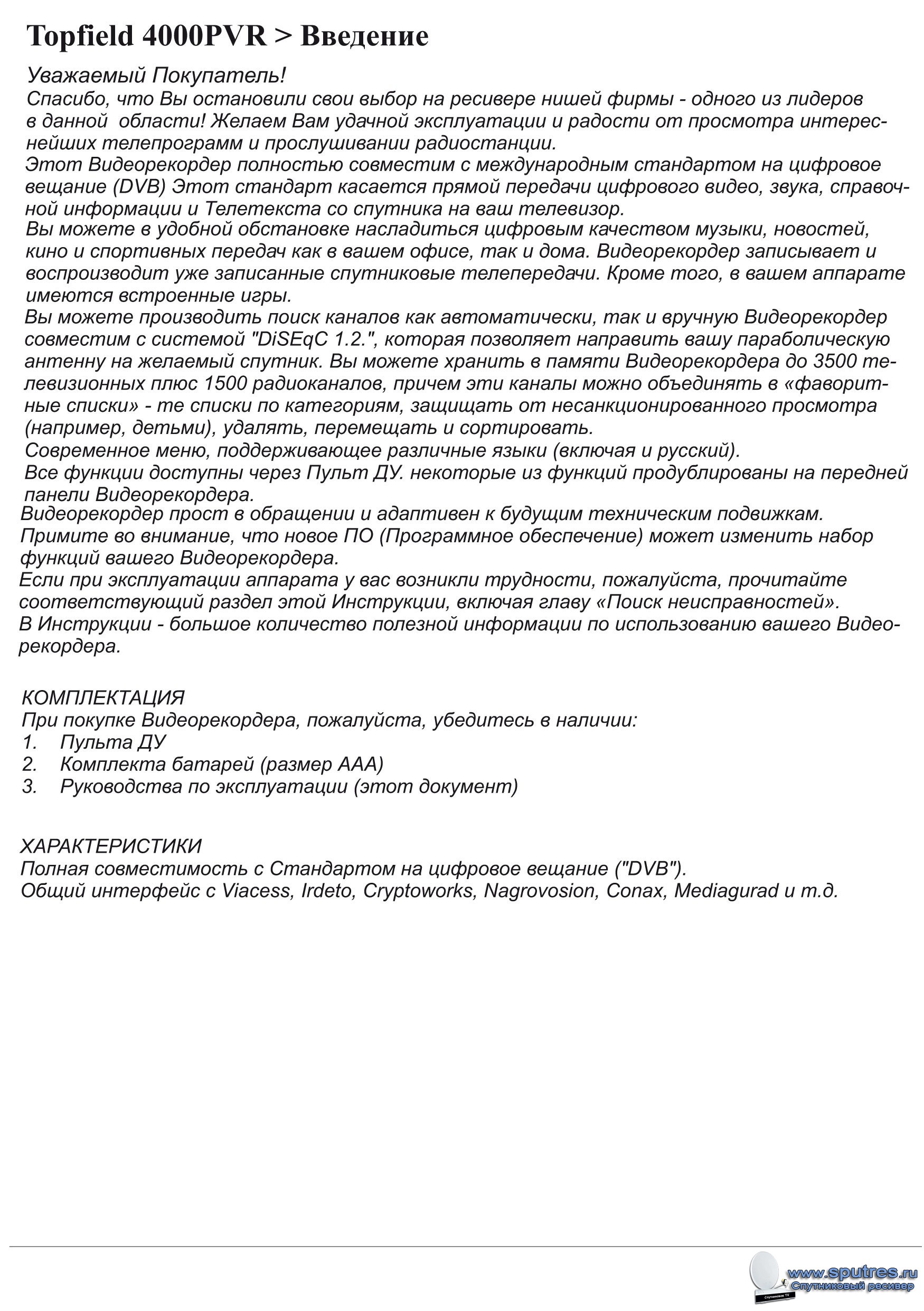 Topfield 4000PVR > Введение

Уважаемый Покупатель!
Спасибо, что Вы остановили свои выбор на ресивере нишей фирмы - одного из лидеров в данной области! Желаем Вам удачной эксплуатации и радости от просмотра интереснейших телепрограмм и прослушивании радиостанции.
Этот Видеорекордер полностью совместим с международным стандартом на цифровое вещание (DVB) Этот стандарт касается прямой передачи цифрового видео, звука, справочной информации и Телетекста со спутника на ваш телевизор.
Вы можете в удобной обстановке насладиться цифровым качеством музыки, новостей, кино и спортивных передач как в вашем офисе, так и дома. Видеорекордер записывает и воспроизводит уже записанные спутниковые телепередачи. Кроме того, в вашем аппарате имеются встроенные игры.
Вы можете производить поиск каналов как автоматически, так и вручную Видеорекордер совместим с системой "DiSEqC 1.2.", которая позволяет направить вашу параболическую антенну на желаемый спутник. Вы можете хранить в памяти Видеорекордера до 3500 телевизионных плюс 1500 радиоканалов, причем эти каналы можно объединять в «фаворитные списки» - те списки по категориям, защищать от несанкционированного просмотра (например, детьми), удалять, перемещать и сортировать.
Современное меню, поддерживающее различные языки (включая и русский).
Все функции доступны через Пульт ДУ. некоторые из функций продублированы на передней панели Видеорекордера.
Видеорекордер прост в обращении и адаптивен к будущим техническим подвижкам.
Примите во внимание, что новое ПО (Программное обеспечение) может изменить набор функций вашего Видеорекордера.
Если при эксплуатации аппарата у вас возникли трудности, пожалуйста, прочитайте соответствующий раздел этой Инструкции, включая главу «Поиск неисправностей».
В Инструкции - большое количество полезной информации по использованию вашего Видеорекордера.

КОМПЛЕКТАЦИЯ
При покупке Видеорекордера, пожалуйста, убедитесь в наличии:
1. Пульта ДУ
2. Комплекта батарей (размер ААА)
3. Руководства по эксплуатации (этот документ)

ХАРАКТЕРИСТИКИ
Полная совместимость с Стандартом на цифровое вещание ("DVB").
Общий интерфейс с Viacess, Irdeto, Cryptoworks, Nagrovosion, Conax, Mediagurad и т.д.

www.sputres.ru
Спутниковый ресивер